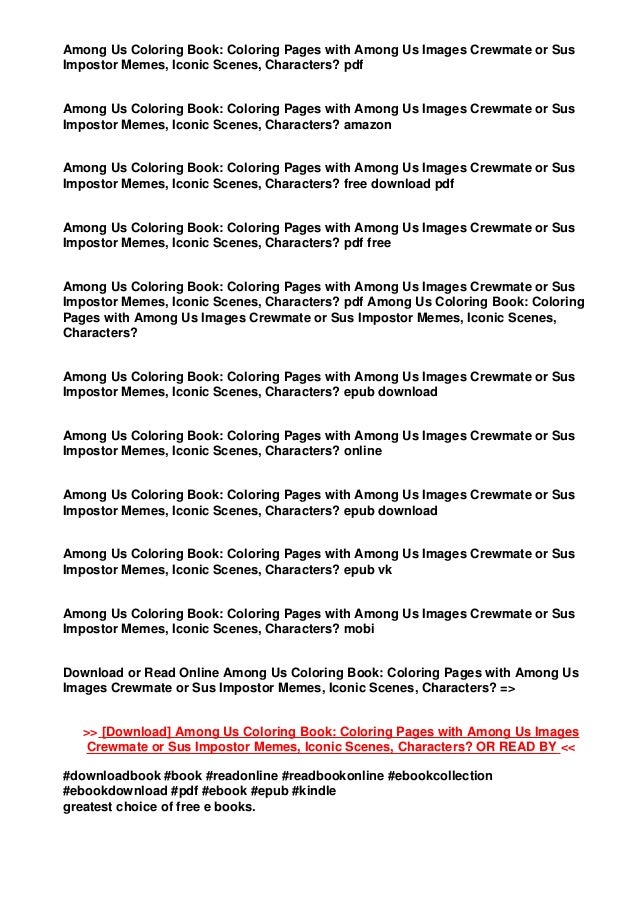 Among Us Coloring Book: Coloring Pages with Among Us Images Crewmate or Sus Impostor Memes, Iconic Scenes, Characters? pdf

Among Us Coloring Book: Coloring Pages with Among Us Images Crewmate or Sus Impostor Memes, Iconic Scenes, Characters? amazon

Among Us Coloring Book: Coloring Pages with Among Us Images Crewmate or Sus Impostor Memes, Iconic Scenes, Characters? free download pdf

Among Us Coloring Book: Coloring Pages with Among Us Images Crewmate or Sus Impostor Memes, Iconic Scenes, Characters? pdf free

Among Us Coloring Book: Coloring Pages with Among Us Images Crewmate or Sus Impostor Memes, Iconic Scenes, Characters? pdf Among Us Coloring Book: Coloring Pages with Among Us Images Crewmate or Sus Impostor Memes, Iconic Scenes, Characters?

Among Us Coloring Book: Coloring Pages with Among Us Images Crewmate or Sus Impostor Memes, Iconic Scenes, Characters? epub download

Among Us Coloring Book: Coloring Pages with Among Us Images Crewmate or Sus Impostor Memes, Iconic Scenes, Characters? online

Among Us Coloring Book: Coloring Pages with Among Us Images Crewmate or Sus Impostor Memes, Iconic Scenes, Characters? epub download

Among Us Coloring Book: Coloring Pages with Among Us Images Crewmate or Sus Impostor Memes, Iconic Scenes, Characters? epub vk

Among Us Coloring Book: Coloring Pages with Among Us Images Crewmate or Sus Impostor Memes, Iconic Scenes, Characters? mobi

Download or Read Online Among Us Coloring Book: Coloring Pages with Among Us Images Crewmate or Sus Impostor Memes, Iconic Scenes, Characters? =>

>> [Download] Among Us Coloring Book: Coloring Pages with Among Us Images Crewmate or Sus Impostor Memes, Iconic Scenes, Characters? OR READ BY <<

#downloadbook #book #readonline #readbookonline #ebookcollection #ebookdownload #pdf #ebook #epub #kindle
greatest choice of free e books.